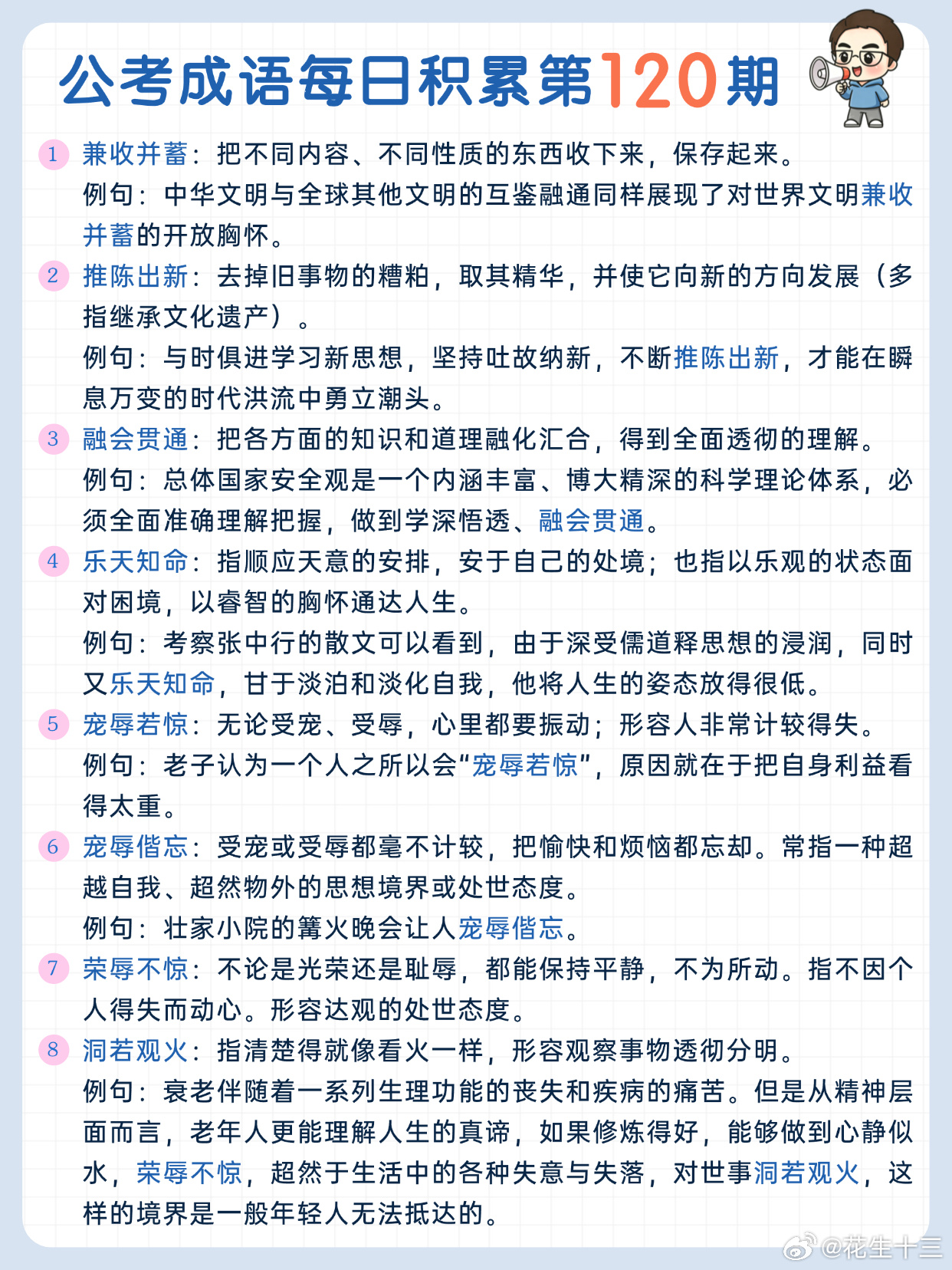 公考成语每日积累第120期

1 兼收并蓄：把不同内容、不同性质的东西收下来，保存起来。
例句：中华文明与全球其他文明的互鉴融通同样展现了对世界文明兼收并蓄的开放胸怀。

2 推陈出新：去掉旧事物的糟粕，取其精华，并使它向新的方向发展（多指继承文化遗产）。
例句：与时俱进学习新思想，坚持吐故纳新，不断推陈出新，才能在瞬息万变的时代洪流中勇立潮头。

3 融会贯通：把各方面的知识和道理融化汇合，得到全面透彻的理解。
例句：总体国家安全观是一个内涵丰富、博大精深的科学理论体系，必须全面准确理解把握，做到学深悟透、融会贯通。

4 乐天知命：指顺应天意的安排，安于自己的处境；也指以乐观的状态面对困境，以睿智的胸怀通达人生。
例句：考察张中行的散文可以看到，由于深受儒道释思想的浸润，同时又乐天知命，甘于淡泊和淡化自我，他将人生的姿态放得很低。

5 宠辱若惊：无论受宠、受辱，心里都要振动；形容人非常计较得失。
例句：老子认为一个人之所以会“宠辱若惊”，原因就在于把自身利益看得太重。

6 宠辱偕忘：受宠或受辱都毫不计较，把愉快和烦恼都忘却。常指一种超越自我、超然物外的思想境界或处世态度。
例句：壮家小院的篝火晚会让人宠辱偕忘。

7 荣辱不惊：不论是光荣还是耻辱，都能保持平静，不为所动。指不因个人得失而动心。形容达观的处世态度。

8 洞若观火：指清楚得就像看火一样，形容观察事物透彻分明。
例句：衰老伴随着一系列生理功能的丧失和疾病的痛苦。但是从精神层面而言，老年人更能理解人生的真谛，如果修炼得好，能够做到心静似水，荣辱不惊，超然于生活中的各种失意与失落，对世事洞若观火，这样的境界是一般年轻人无法抵达的。

@花生十三